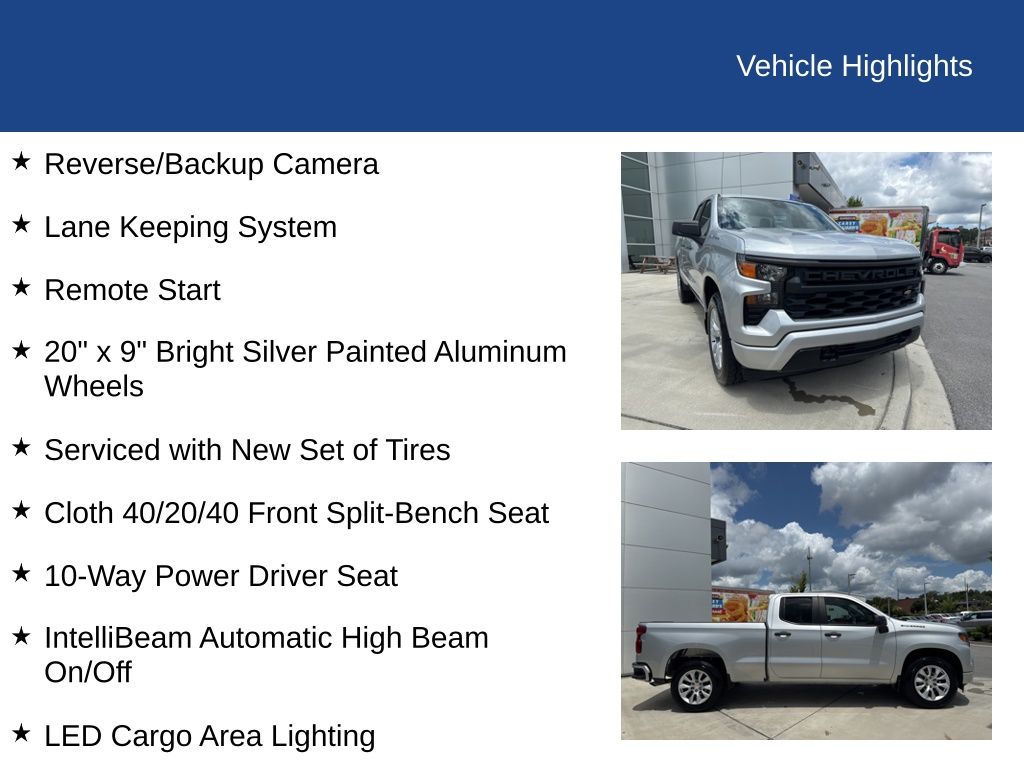 Vehicle Highlights

★ Reverse/Backup Camera

★ Lane Keeping System

★ Remote Start

★ 20" x 9" Bright Silver Painted Aluminum Wheels

★ Serviced with New Set of Tires

★ Cloth 40/20/40 Front Split-Bench Seat

★ 10-Way Power Driver Seat

★ IntelliBeam Automatic High Beam On/Off

★ LED Cargo Area Lighting

CHEVROLET